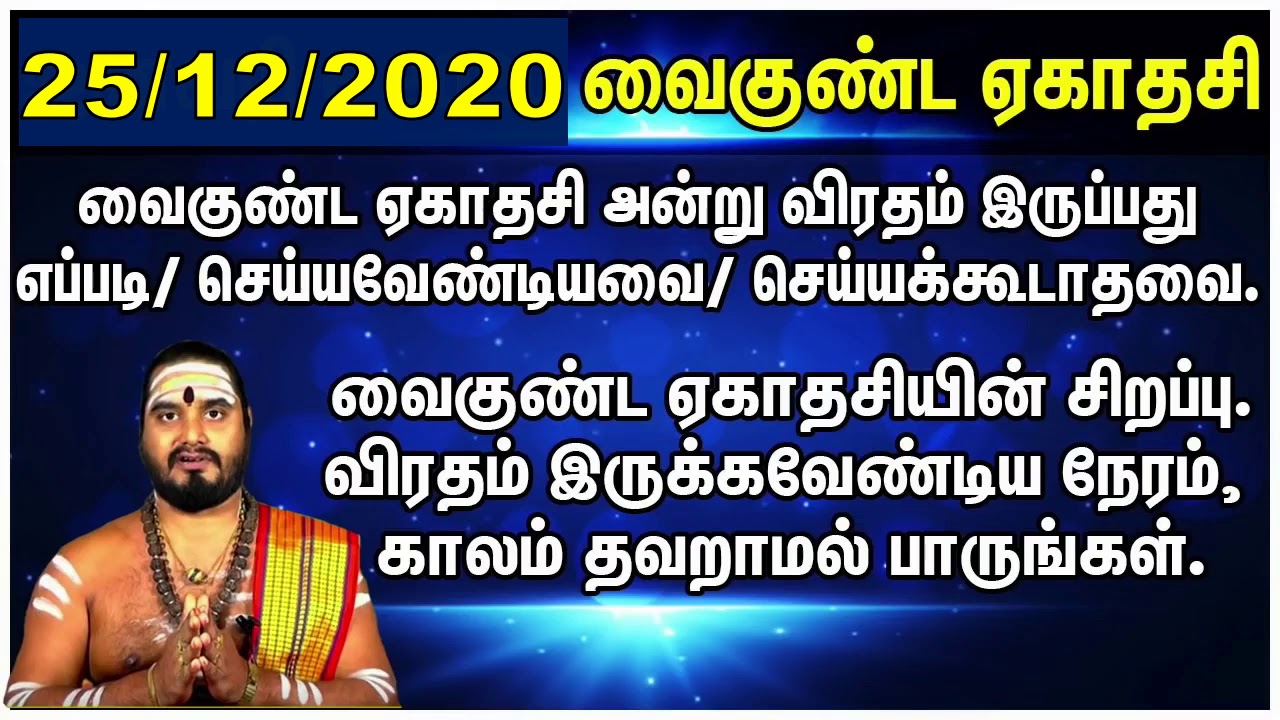 25/12/2020 வைகுண்ட ஏகாதசி

வைகுண்ட ஏகாதசி அன்று விரதம் இருப்பது எப்படி/ செய்யவேண்டியவை/ செய்யக்கூடாதவை.

வைகுண்ட ஏகாதசியின் சிறப்பு. விரதம் இருக்கவேண்டிய நேரம், காலம் தவறாமல் பாருங்கள்.